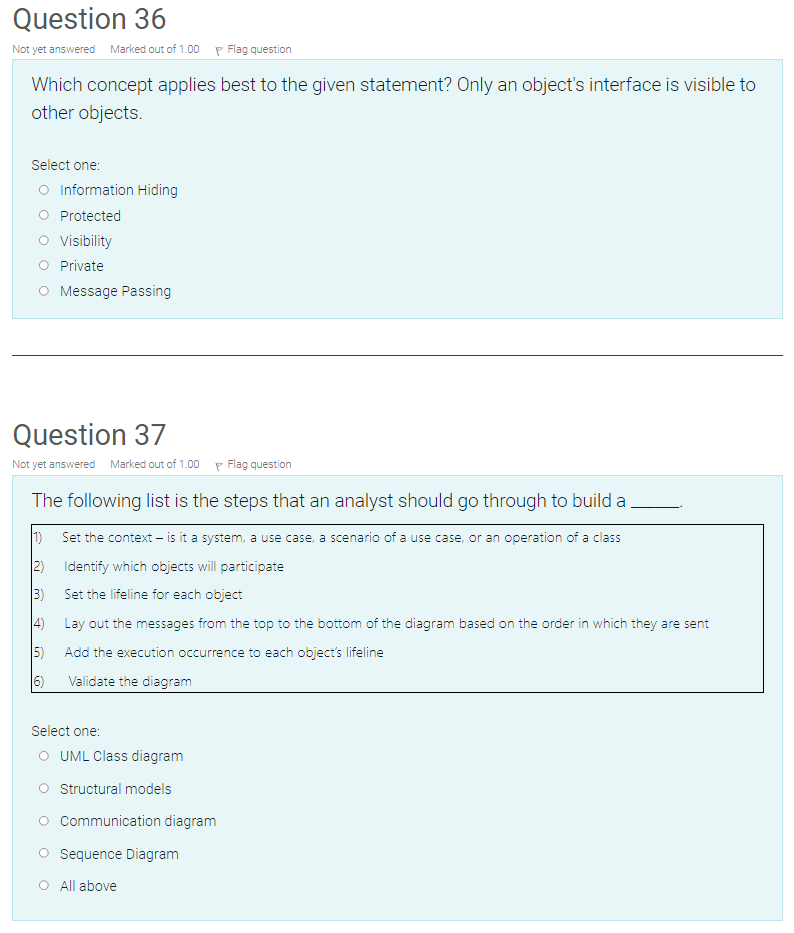 Question 36

Not yet answered Marked out of 1.00 Flag question

Which concept applies best to the given statement? Only an object's interface is visible to other objects.

Select one:
Information Hiding
Protected
Visibility
Private
Message Passing

Question 37

Not yet answered Marked out of 1.00 Flag question

The following list is the steps that an analyst should go through to build a ______.

1) Set the context – is it a system, a use case, a scenario of a use case, or an operation of a class
2) Identify which objects will participate
3) Set the lifeline for each object
4) Lay out the messages from the top to the bottom of the diagram based on the order in which they are sent
5) Add the execution occurrence to each object's lifeline
6) Validate the diagram

Select one:
UML Class diagram
Structural models
Communication diagram
Sequence Diagram
All above